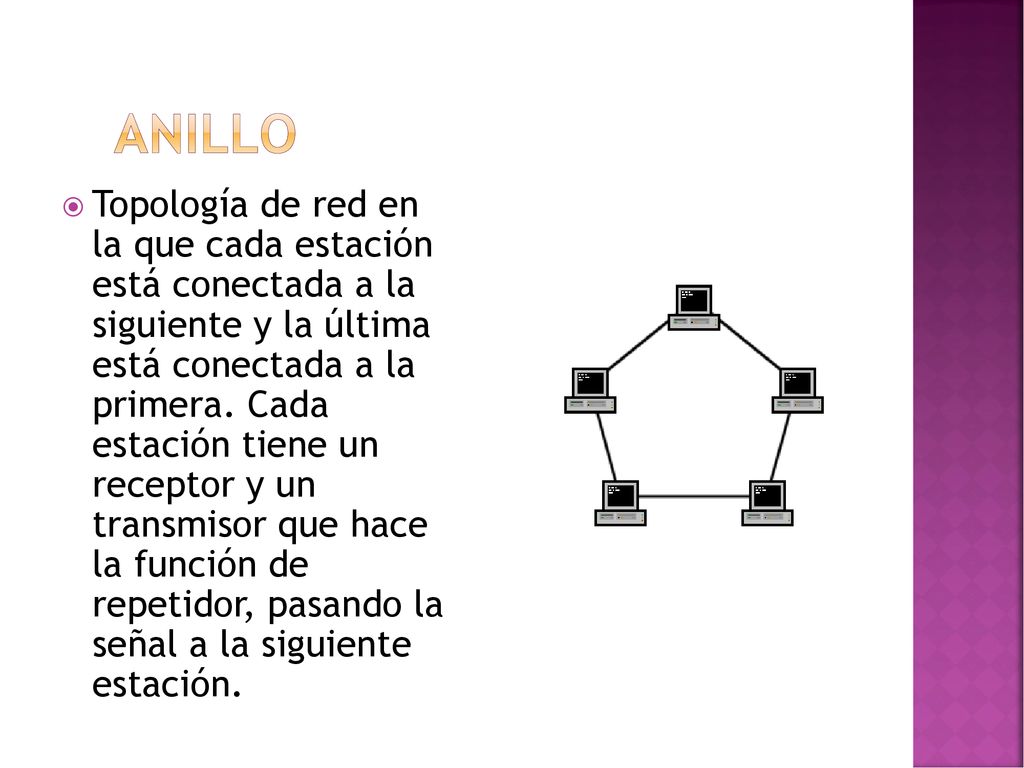 ANILLO

Topología de red en la que cada estación está conectada a la siguiente y la última está conectada a la primera. Cada estación tiene un receptor y un transmisor que hace la función de repetidor, pasando la señal a la siguiente estación.